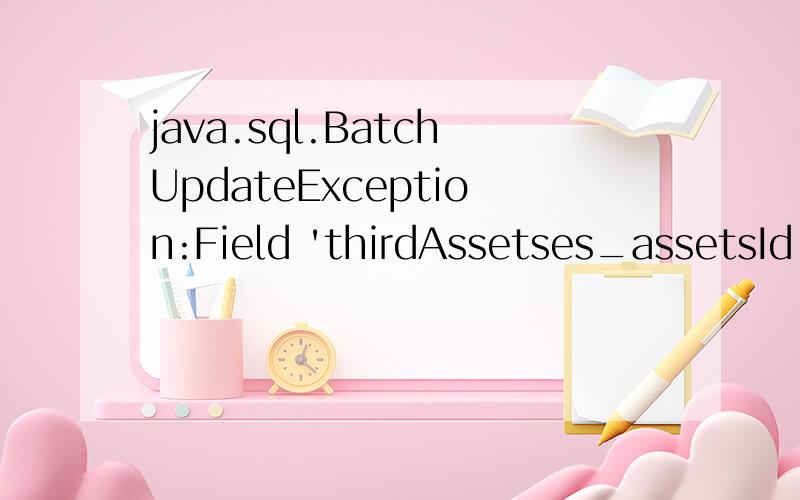 java.sql.BatchUpdateException:Field 'thirdAssetses_assetsId